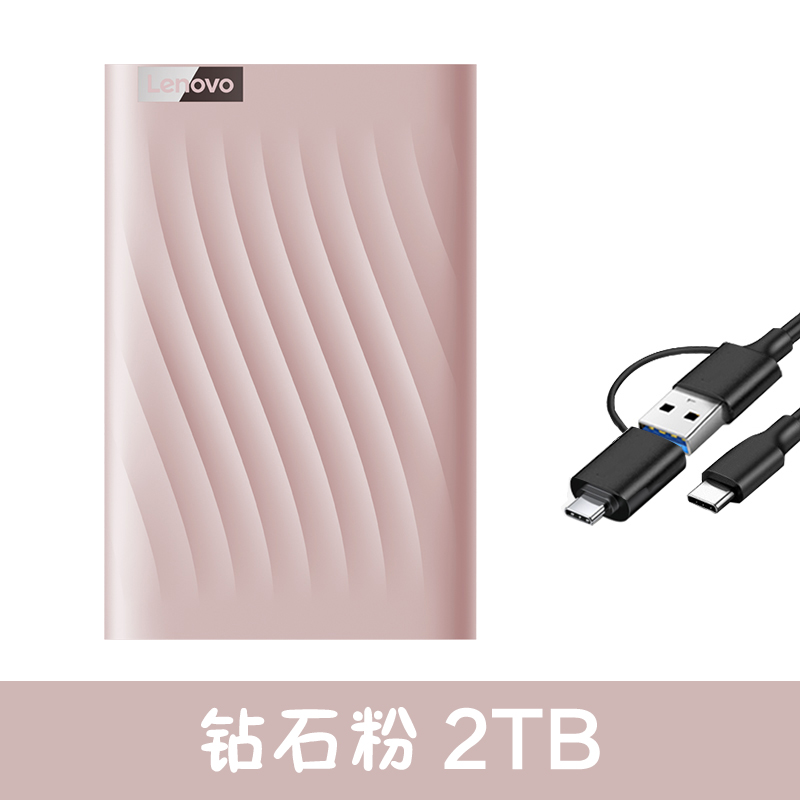 Lenovo

钻石粉 2TB